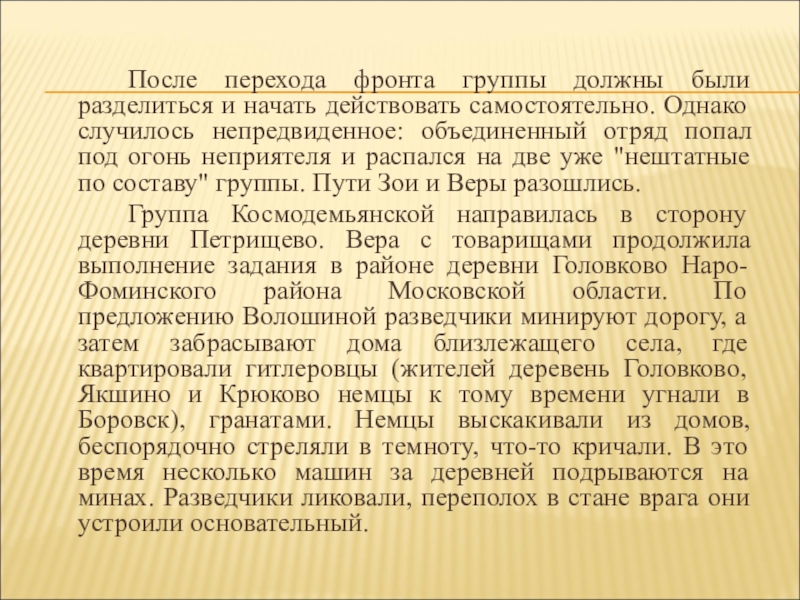 После перехода фронта группы должны были разделиться и начать действовать самостоятельно. Однако случилось непредвиденное: объединенный отряд попал под огонь неприятеля и распался на две уже "нештатные по составу" группы. Пути Зои и Веры разошлись.

Группа Космодемьянской направилась в сторону деревни Петрищево. Вера с товарищами продолжила выполнение задания в районе деревни Головково Наро-Фоминского района Московской области. По предложению Волошиной разведчики минируют дорогу, а затем забрасывают дома близлежащего села, где квартировали гитлеровцы (жителей деревень Головково, Якшино и Крюково немцы к тому времени угнали в Боровск), гранатами. Немцы выскакивали из домов, беспорядочно стреляли в темноту, что-то кричали. В это время несколько машин за деревней подрываются на минах. Разведчики ликовали, переполох в стане врага они устроили основательный.